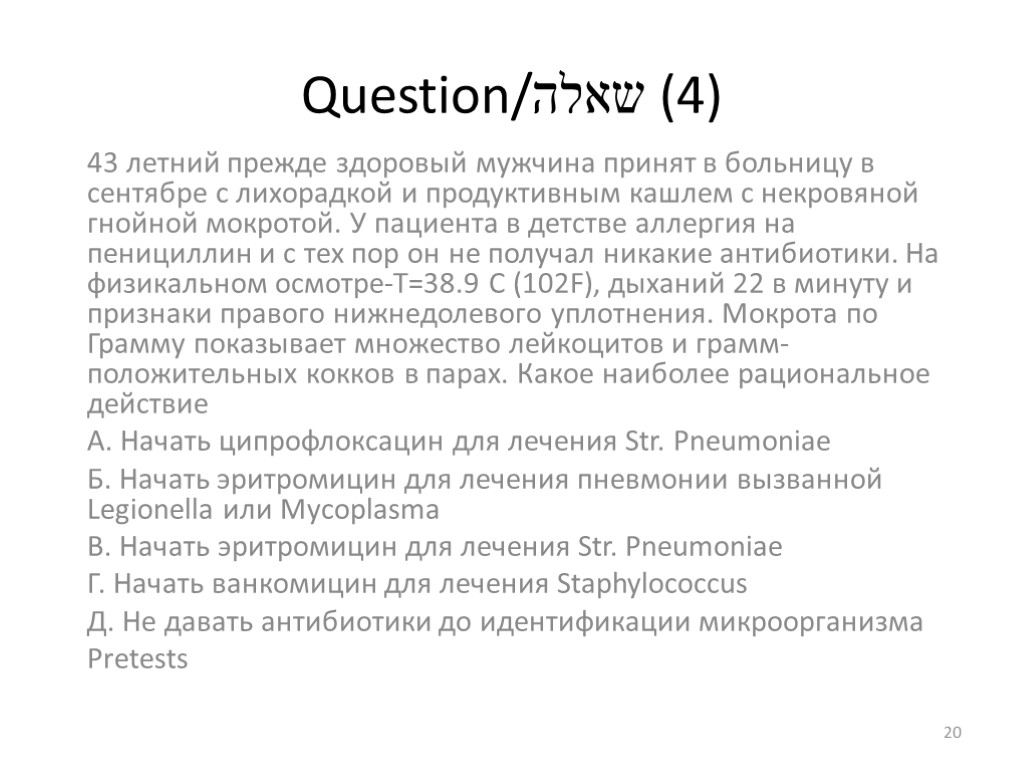 Question/שאלה (4)

43 летний прежде здоровый мужчина принят в больницу в сентябре с лихорадкой и продуктивным кашлем с некровяной гнойной мокротой. У пациента в детстве аллергия на пенициллин и с тех пор он не получал никакие антибиотики. На физикальном осмотре-T=38.9 C (102F), дыханий 22 в минуту и признаки правого нижнедолевого уплотнения. Мокрота по Грамму показывает множество лейкоцитов и грамм-положительных кокков в парах. Какое наиболее рациональное действие

А. Начать ципрофлоксацин для лечения Str. Pneumoniae

Б. Начать эритромицин для лечения пневмонии вызванной Legionella или Mycoplasma

В. Начать эритромицин для лечения Str. Pneumoniae

Г. Начать ванкомицин для лечения Staphylococcus

Д. Не давать антибиотики до идентификации микроорганизма

Pretests

20